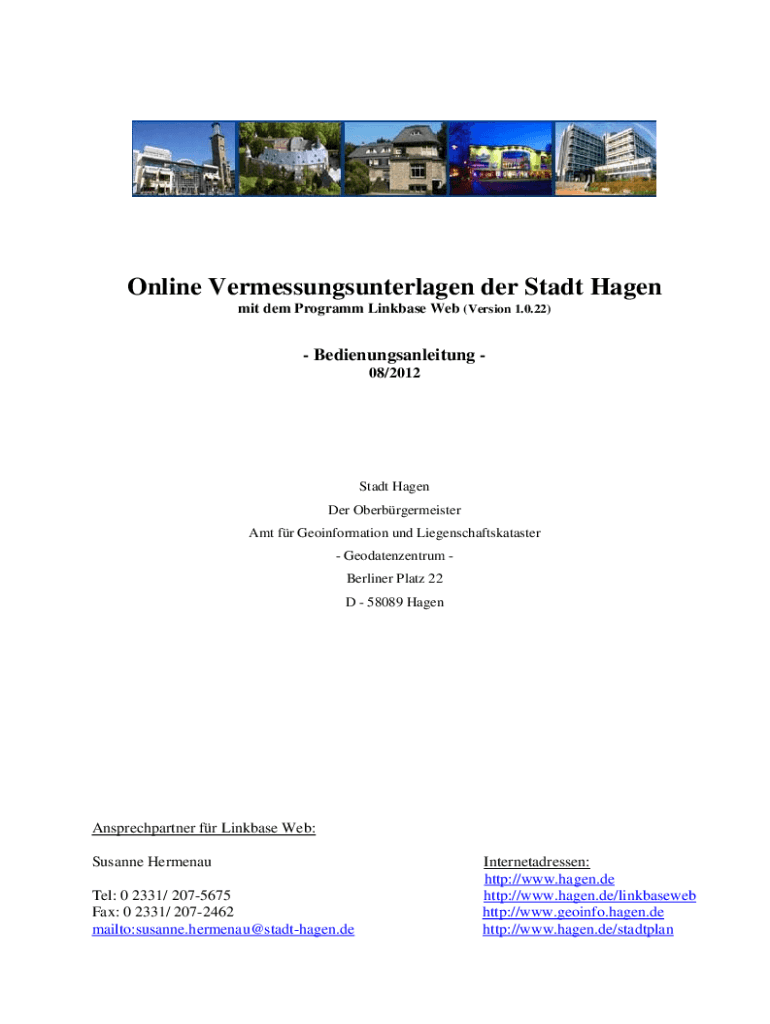 Online Vermessungsunterlagen der Stadt Hagen
mit dem Programm Linkbase Web (Version 1.0.22)

- Bedienungsanleitung -
08/2012

Stadt Hagen
Der Oberbürgermeister
Amt für Geoinformation und Liegenschaftskataster
- Geodatenzentrum -
Berliner Platz 22
D - 58089 Hagen

Ansprechpartner für Linkbase Web:

Susanne Hermenau

Tel: 0 2331/ 207-5675
Fax: 0 2331/ 207-2462
mailto:susanne.hermenau@stadt-hagen.de

Internetadressen:
http://www.hagen.de
http://www.hagen.de/linkbaseweb
http://www.geoinfo.hagen.de
http://www.hagen.de/stadtplan